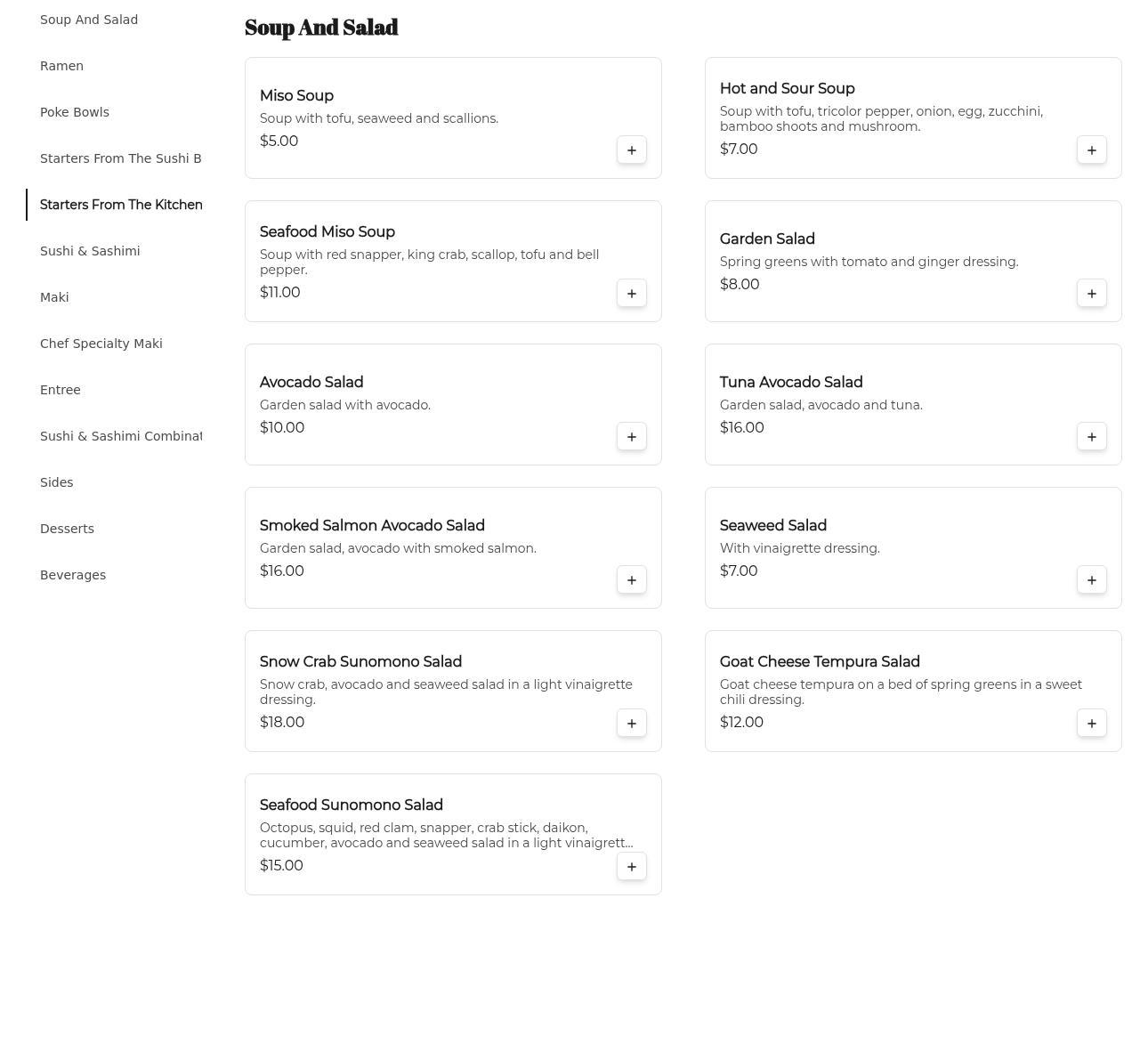 Soup And Salad

Ramen

Poke Bowls

Starters From The Sushi B

Starters From The Kitchen

Sushi & Sashimi

Maki

Chef Specialty Maki

Entree

Sushi & Sashimi Combinat

Sides

Desserts

Beverages

Soup And Salad

Miso Soup
Soup with tofu, seaweed and scallions.
$5.00
+

Hot and Sour Soup
Soup with tofu, tricolor pepper, onion, egg, zucchini, bamboo shoots and mushroom.
$7.00
+

Seafood Miso Soup
Soup with red snapper, king crab, scallop, tofu and bell pepper.
$11.00
+

Garden Salad
Spring greens with tomato and ginger dressing.
$8.00
+

Avocado Salad
Garden salad with avocado.
$10.00
+

Tuna Avocado Salad
Garden salad, avocado and tuna.
$16.00
+

Smoked Salmon Avocado Salad
Garden salad, avocado with smoked salmon.
$16.00
+

Seaweed Salad
With vinaigrette dressing.
$7.00
+

Snow Crab Sunomono Salad
Snow crab, avocado and seaweed salad in a light vinaigrette dressing.
$18.00
+

Goat Cheese Tempura Salad
Goat cheese tempura on a bed of spring greens in a sweet chili dressing.
$12.00
+

Seafood Sunomono Salad
Octopus, squid, red clam, snapper, crab stick, daikon, cucumber, avocado and seaweed salad in a light vinaigrett...
$15.00
+